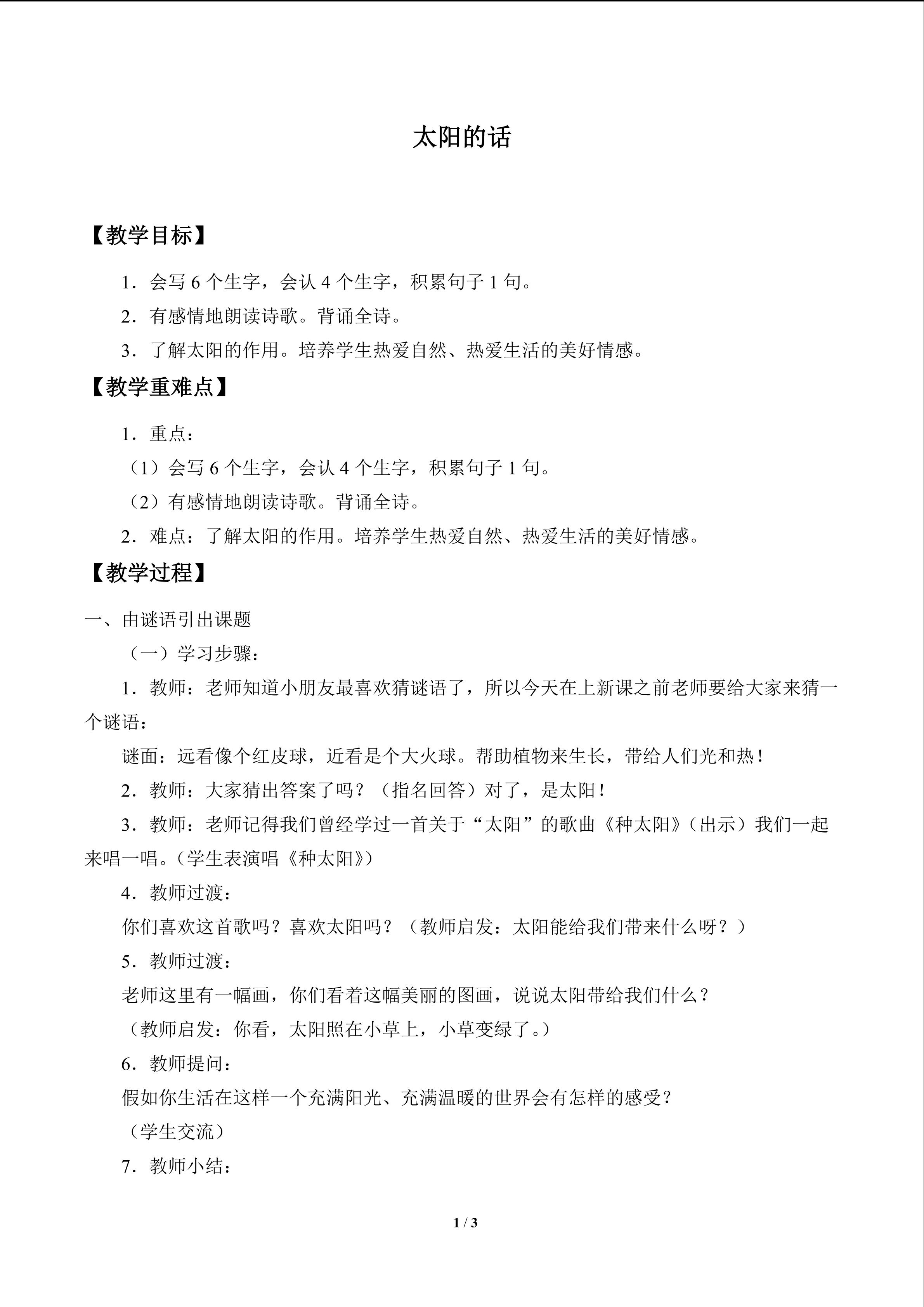 太阳的话

【教学目标】

1．会写6个生字，会认4个生字，积累句子1句。

2．有感情地朗读诗歌。背诵全诗。

3．了解太阳的作用。培养学生热爱自然、热爱生活的美好情感。

【教学重难点】

1．重点：

（1）会写6个生字，会认4个生字，积累句子1句。

（2）有感情地朗读诗歌。背诵全诗。

2．难点：了解太阳的作用。培养学生热爱自然、热爱生活的美好情感。

【教学过程】

一、由谜语引出课题

（一）学习步骤：

1．教师：老师知道小朋友最喜欢猜谜语了，所以今天在上新课之前老师要给大家来猜一个谜语：

谜面：远看像个红皮球，近看是个大火球。帮助植物来生长，带给人们光和热！

2．教师：大家猜出答案了吗？（指名回答）对了，是太阳！

3．教师：老师记得我们曾经学过一首关于“太阳”的歌曲《种太阳》（出示）我们一起来唱一唱。（学生表演唱《种太阳》）

4．教师过渡：

你们喜欢这首歌吗？喜欢太阳吗？（教师启发：太阳能给我们带来什么呀？）

5．教师过渡：

老师这里有一幅画，你们看着这幅美丽的图画，说说太阳带给我们什么？

（教师启发：你看，太阳照在小草上，小草变绿了。）

6．教师提问：

假如你生活在这样一个充满阳光、充满温暖的世界会有怎样的感受？

（学生交流）

7．教师小结：

1 / 3